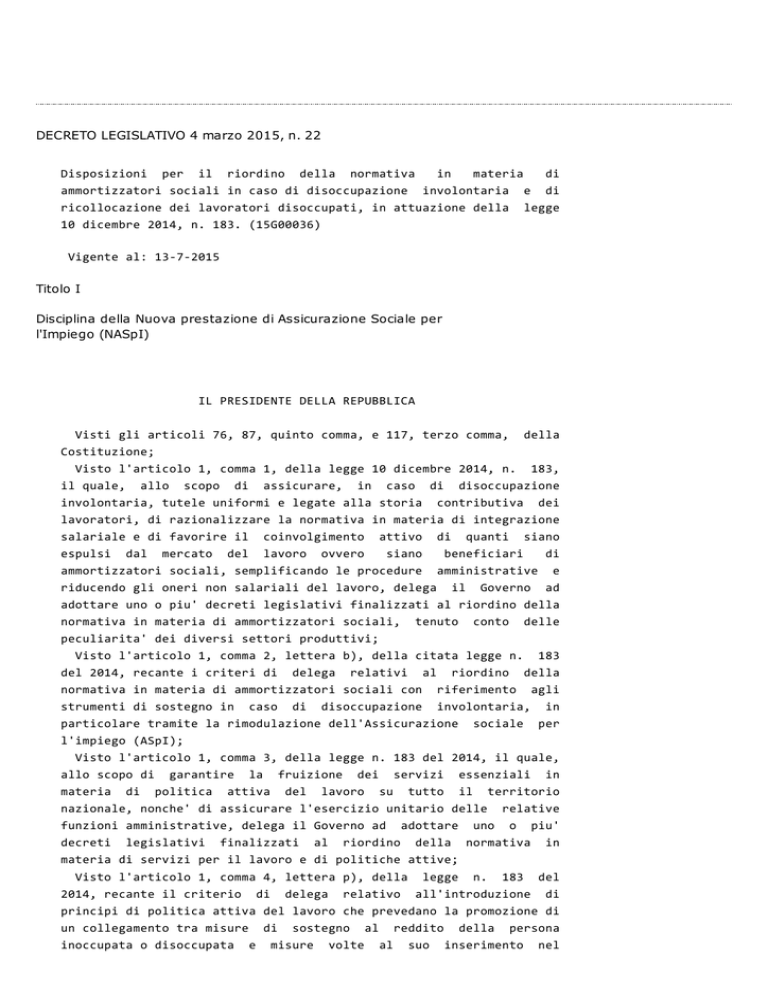 DECRETO LEGISLATIVO 4 marzo 2015, n. 22

Disposizioni per il riordino della normativa in materia di ammortizzatori sociali in caso di disoccupazione involontaria e di ricollocazione dei lavoratori disoccupati, in attuazione della legge 10 dicembre 2014, n. 183. (15G00036)

Vigente al: 13-7-2015

Titolo I

Disciplina della Nuova prestazione di Assicurazione Sociale per l'Impiego (NASpI)

IL PRESIDENTE DELLA REPUBBLICA

Visti gli articoli 76, 87, quinto comma, e 117, terzo comma, della Costituzione;
Visto l'articolo 1, comma 1, della legge 10 dicembre 2014, n. 183, il quale, allo scopo di assicurare, in caso di disoccupazione involontaria, tutele uniformi e legate alla storia contributiva dei lavoratori, di razionalizzare la normativa in materia di integrazione salariale e di favorire il coinvolgimento attivo di quanti siano espulsi dal mercato del lavoro ovvero siano beneficiari di ammortizzatori sociali, semplificando le procedure amministrative e riducendo gli oneri non salariali del lavoro, delega il Governo ad adottare uno o piu' decreti legislativi finalizzati al riordino della normativa in materia di ammortizzatori sociali, tenuto conto delle peculiarita' dei diversi settori produttivi;
Visto l'articolo 1, comma 2, lettera b), della citata legge n. 183 del 2014, recante i criteri di delega relativi al riordino della normativa in materia di ammortizzatori sociali con riferimento agli strumenti di sostegno in caso di disoccupazione involontaria, in particolare tramite la rimodulazione dell'Assicurazione sociale per l'impiego (ASpI);
Visto l'articolo 1, comma 3, della legge n. 183 del 2014, il quale, allo scopo di garantire la fruizione dei servizi essenziali in materia di politica attiva del lavoro su tutto il territorio nazionale, nonche' di assicurare l'esercizio unitario delle relative funzioni amministrative, delega il Governo ad adottare uno o piu' decreti legislativi finalizzati al riordino della normativa in materia di servizi per il lavoro e di politiche attive;
Visto l'articolo 1, comma 4, lettera p), della legge n. 183 del 2014, recante il criterio di delega relativo all'introduzione di principi di politica attiva del lavoro che prevedano la promozione di un collegamento tra misure di sostegno al reddito della persona inoccupata o disoccupata e misure volte al suo inserimento nel